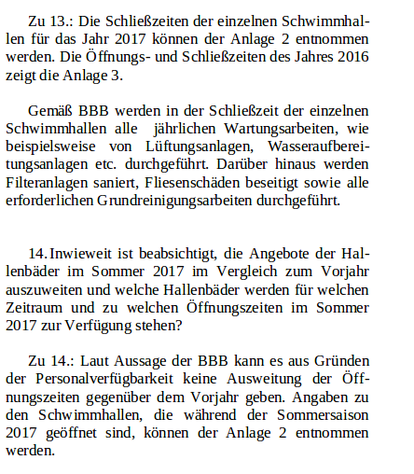 Zu 13.: Die Schließzeiten der einzelnen Schwimmhallen für das Jahr 2017 können der Anlage 2 entnommen werden. Die Öffnungs- und Schließzeiten des Jahres 2016 zeigt die Anlage 3.

Gemäß BBB werden in der Schließzeit der einzelnen Schwimmhallen alle jährlichen Wartungsarbeiten, wie beispielsweise von Lüftungsanlagen, Wasseraufbereitungsanlagen etc. durchgeführt. Darüber hinaus werden Filteranlagen saniert, Fliesenschäden beseitigt sowie alle erforderlichen Grundreinigungsarbeiten durchgeführt.

14. Inwieweit ist beabsichtigt, die Angebote der Hallenbäder im Sommer 2017 im Vergleich zum Vorjahr auszuweiten und welche Hallenbäder werden für welchen Zeitraum und zu welchen Öffnungszeiten im Sommer 2017 zur Verfügung stehen?

Zu 14.: Laut Aussage der BBB kann es aus Gründen der Personalverfügbarkeit keine Ausweitung der Öffnungszeiten gegenüber dem Vorjahr geben. Angaben zu den Schwimmhallen, die während der Sommersaison 2017 geöffnet sind, können der Anlage 2 entnommen werden.